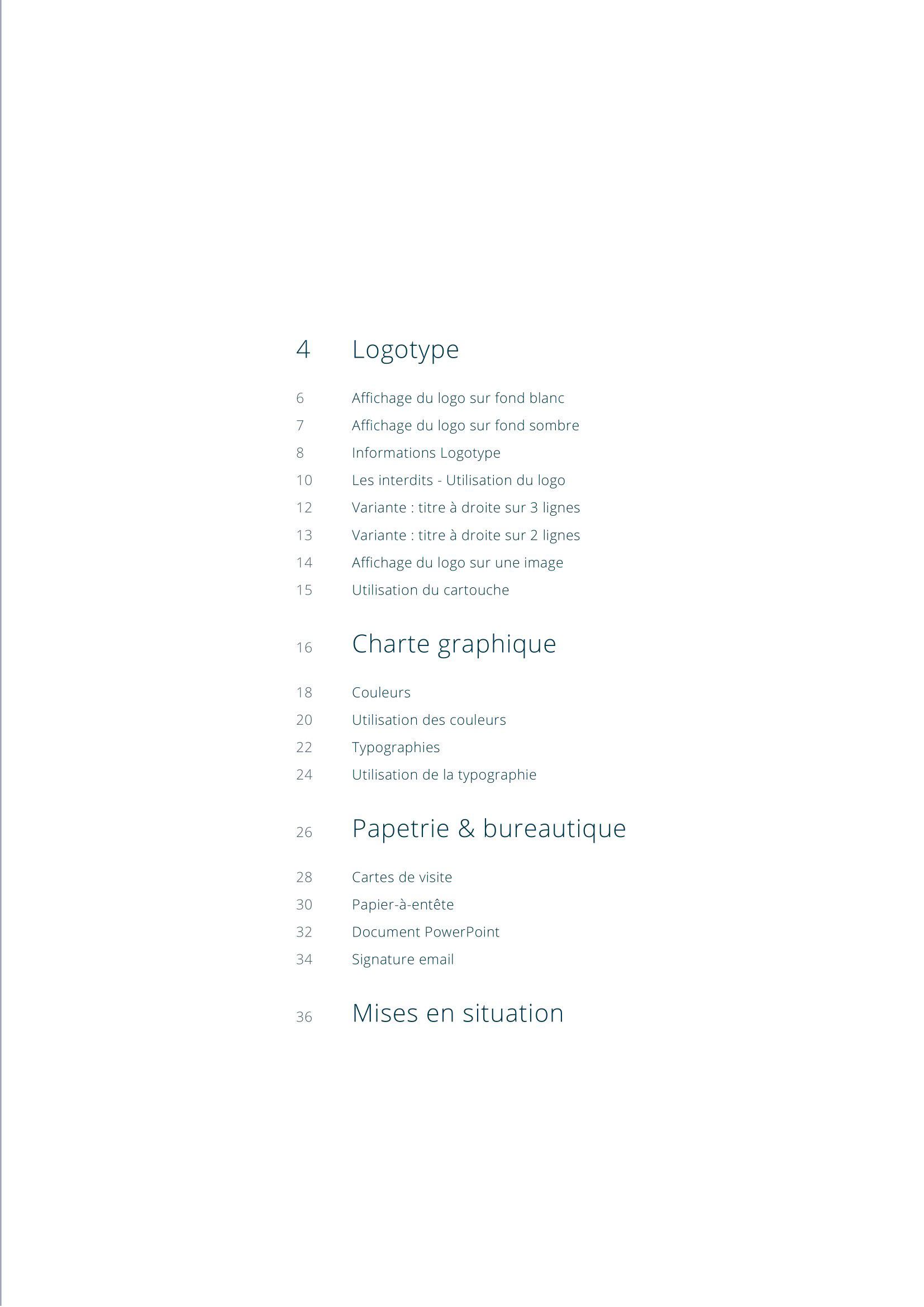 4 Logotype

6 Affichage du logo sur fond blanc
7 Affichage du logo sur fond sombre
8 Informations Logotype
10 Les interdits - Utilisation du logo
12 Variante : titre à droite sur 3 lignes
13 Variante : titre à droite sur 2 lignes
14 Affichage du logo sur une image
15 Utilisation du cartouche

16 Charte graphique

18 Couleurs
20 Utilisation des couleurs
22 Typographies
24 Utilisation de la typographie

26 Papetrie & bureautique

28 Cartes de visite
30 Papier-à-entête
32 Document PowerPoint
34 Signature email

36 Mises en situation